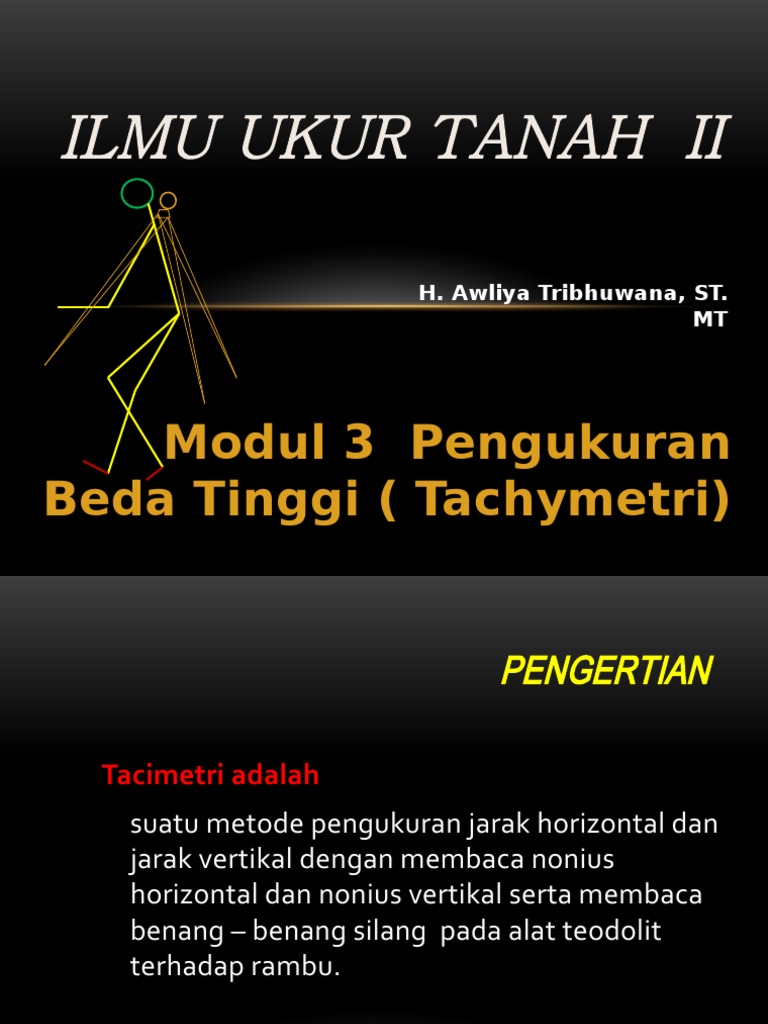 ILMU UKUR TANAH II

H. Awliya Tribhuwana, ST. MT

Modul 3 Pengukuran Beda Tinggi ( Tachymetri)

PENGERTIAN

Tacimetri adalah

suatu metode pengukuran jarak horizontal dan jarak vertikal dengan membaca nonius horizontal dan nonius vertikal serta membaca benang – benang silang pada alat teodolit terhadap rambu.